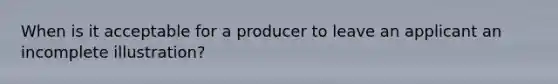 When is it acceptable for a producer to leave an applicant an incomplete illustration?